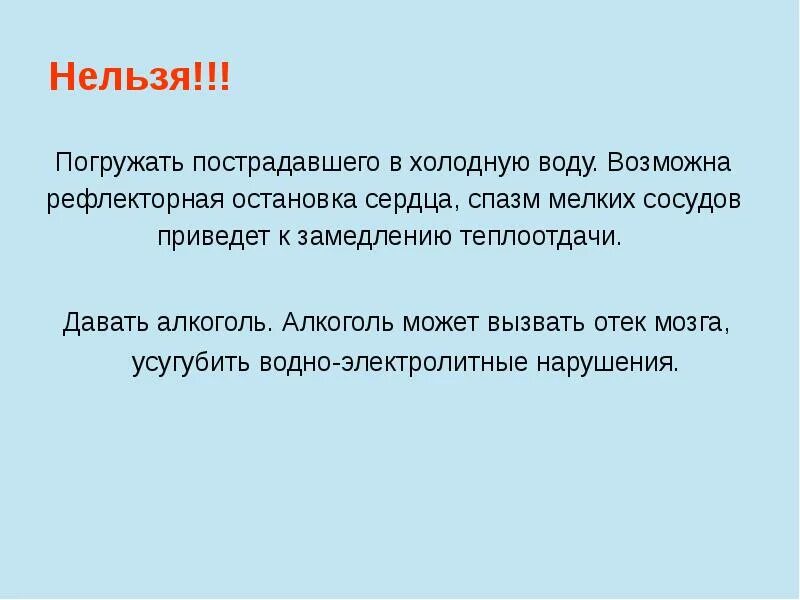 Нельзя!!!

Погружать пострадавшего в холодную воду. Возможна рефлекторная остановка сердца, спазм мелких сосудов приведет к замедлению теплоотдачи.

Давать алкоголь. Алкоголь может вызвать отек мозга, усугубить водно-электролитные нарушения.